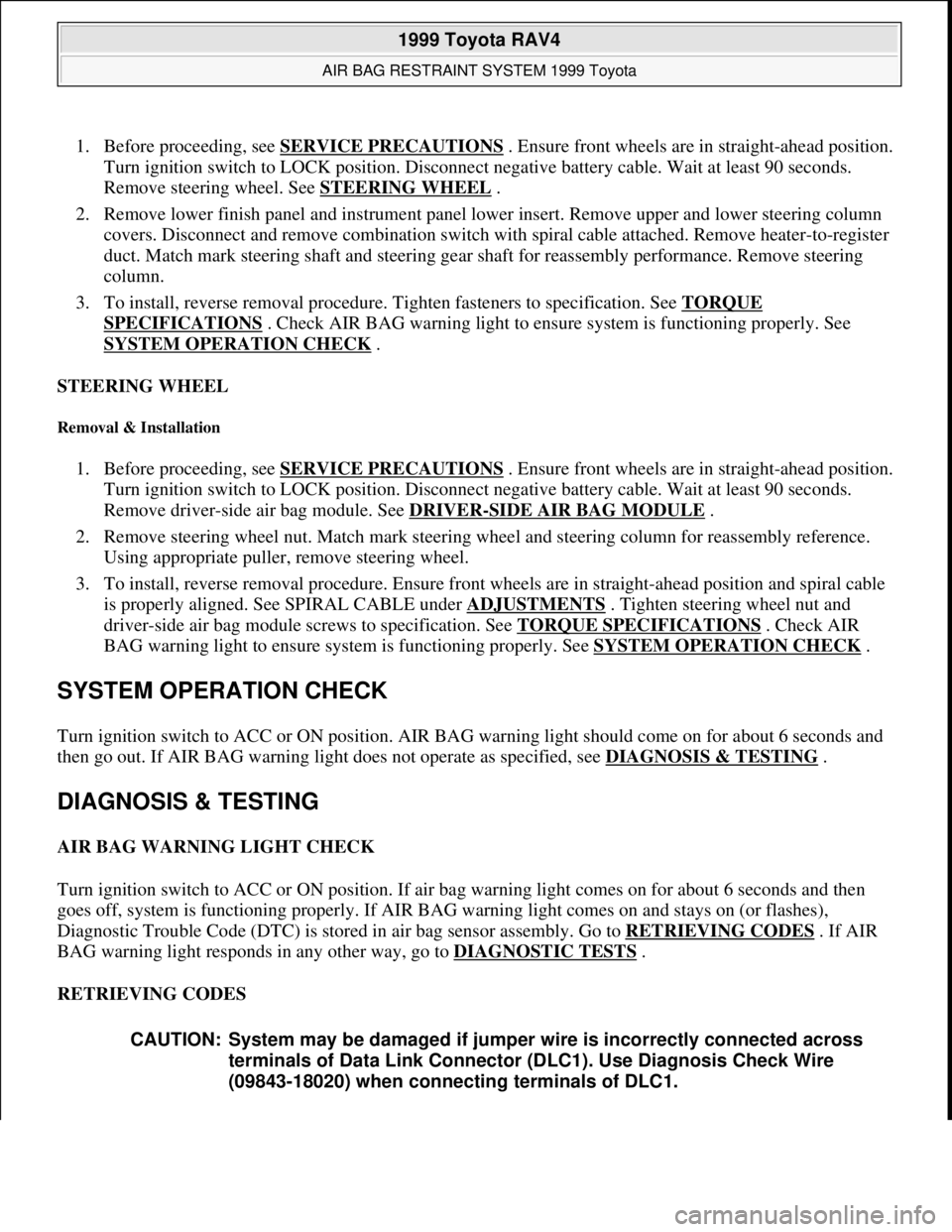 1999 Toyota RAV4
AIR BAG RESTRAINT SYSTEM 1999 Toyota

1. Before proceeding, see SERVICE PRECAUTIONS . Ensure front wheels are in straight-ahead position. Turn ignition switch to LOCK position. Disconnect negative battery cable. Wait at least 90 seconds. Remove steering wheel. See STEERING WHEEL .
2. Remove lower finish panel and instrument panel lower insert. Remove upper and lower steering column covers. Disconnect and remove combination switch with spiral cable attached. Remove heater-to-register duct. Match mark steering shaft and steering gear shaft for reassembly performance. Remove steering column.
3. To install, reverse removal procedure. Tighten fasteners to specification. See TORQUE SPECIFICATIONS . Check AIR BAG warning light to ensure system is functioning properly. See SYSTEM OPERATION CHECK .

STEERING WHEEL

Removal & Installation

1. Before proceeding, see SERVICE PRECAUTIONS . Ensure front wheels are in straight-ahead position. Turn ignition switch to LOCK position. Disconnect negative battery cable. Wait at least 90 seconds. Remove driver-side air bag module. See DRIVER-SIDE AIR BAG MODULE .
2. Remove steering wheel nut. Match mark steering wheel and steering column for reassembly reference. Using appropriate puller, remove steering wheel.
3. To install, reverse removal procedure. Ensure front wheels are in straight-ahead position and spiral cable is properly aligned. See SPIRAL CABLE under ADJUSTMENTS . Tighten steering wheel nut and driver-side air bag module screws to specification. See TORQUE SPECIFICATIONS . Check AIR BAG warning light to ensure system is functioning properly. See SYSTEM OPERATION CHECK .

SYSTEM OPERATION CHECK

Turn ignition switch to ACC or ON position. AIR BAG warning light should come on for about 6 seconds and then go out. If AIR BAG warning light does not operate as specified, see DIAGNOSIS & TESTING .

DIAGNOSIS & TESTING

AIR BAG WARNING LIGHT CHECK

Turn ignition switch to ACC or ON position. If air bag warning light comes on for about 6 seconds and then goes off, system is functioning properly. If AIR BAG warning light comes on and stays on (or flashes), Diagnostic Trouble Code (DTC) is stored in air bag sensor assembly. Go to RETRIEVING CODES . If AIR BAG warning light responds in any other way, go to DIAGNOSTIC TESTS .

RETRIEVING CODES

CAUTION: System may be damaged if jumper wire is incorrectly connected across terminals of Data Link Connector (DLC1). Use Diagnosis Check Wire (09843-18020) when connecting terminals of DLC1.

carmanualsonline.info